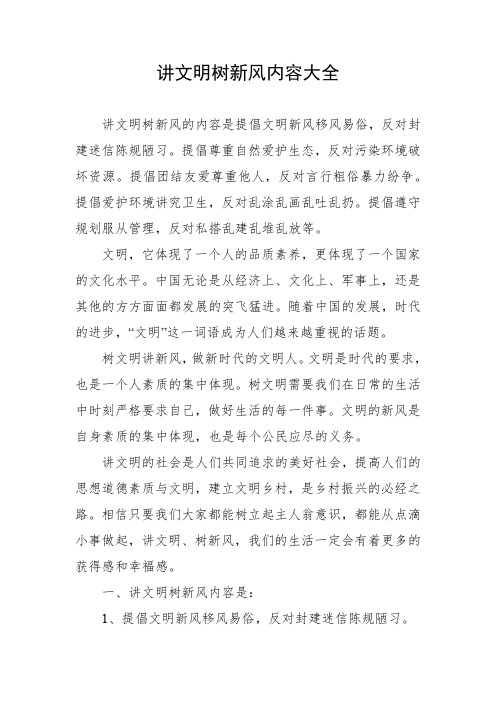 讲文明树新风内容大全

讲文明树新风的内容是提倡文明新风移风易俗，反对封建迷信陈规陋习。提倡尊重自然爱护生态，反对污染环境破坏资源。提倡团结友爱尊重他人，反对言行粗俗暴力纷争。提倡爱护环境讲究卫生，反对乱涂乱画乱吐乱扔。提倡遵守规划服从管理，反对私搭乱建乱堆乱放等。

文明，它体现了一个人的品质素养，更体现了一个国家的文化水平。中国无论是从经济上、文化上、军事上，还是其他的方方面面都发展的突飞猛进。随着中国的发展，时代的进步，“文明”这一词语成为人们越来越重视的话题。

树文明讲新风，做新时代的文明人。文明是时代的要求，也是一个人素质的集中体现。树文明需要我们在日常的生活中时刻严格要求自己，做好生活的每一件事。文明的新风是自身素质的集中体现，也是每个公民应尽的义务。

讲文明的社会是人们共同追求的美好社会，提高人们的思想道德素质与文明，建立文明乡村，是乡村振兴的必经之路。相信只要我们大家都能树立起主人翁意识，都能从点滴小事做起，讲文明、树新风，我们的生活一定会有着更多的获得感和幸福感。

一、讲文明树新风内容是：

1、提倡文明新风移风易俗，反对封建迷信陈规陋习。